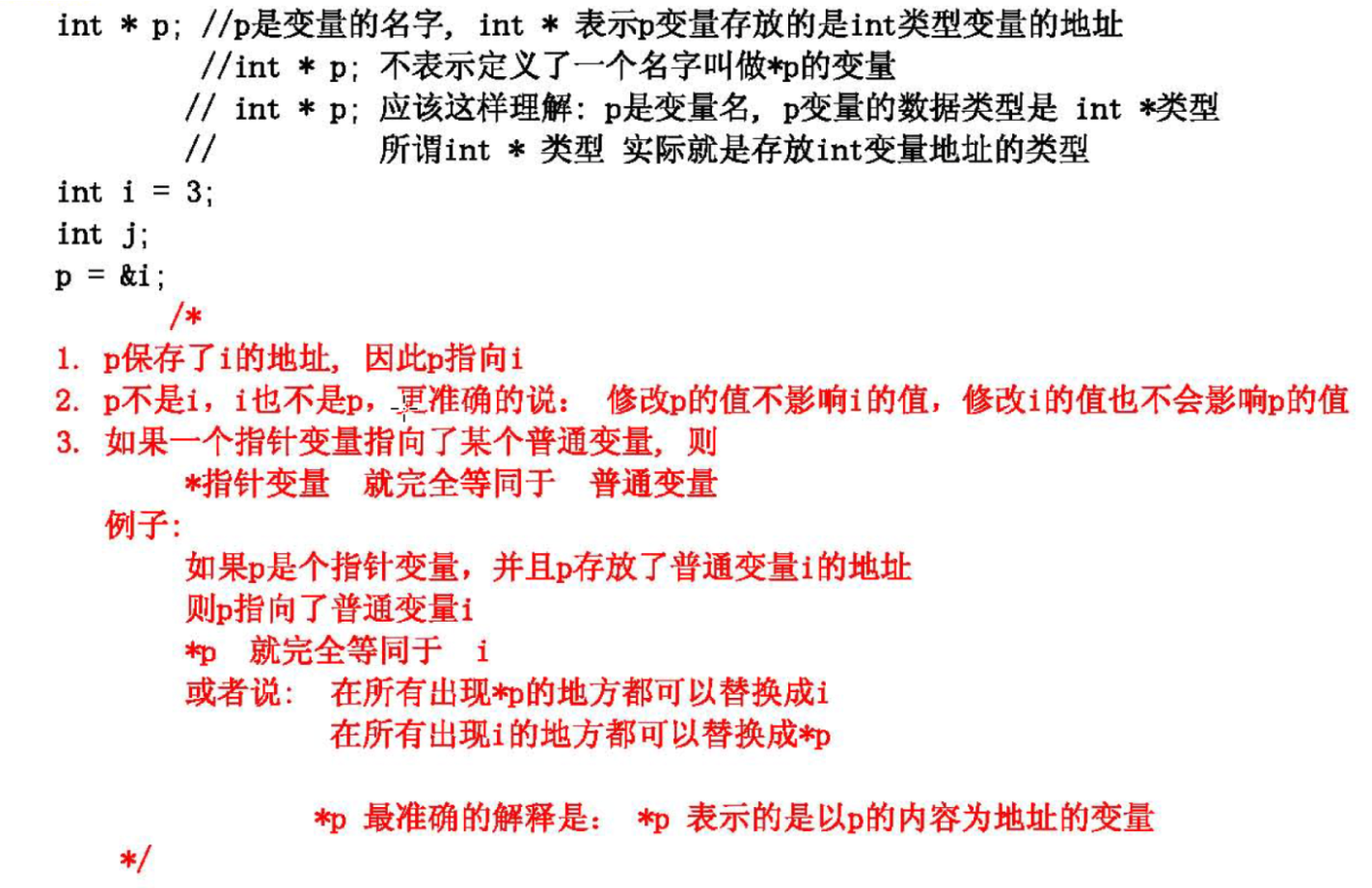 int * p; //p是变量的名字, int * 表示p变量存放的是int类型变量的地址
//int * p; 不表示定义了一个名字叫做*p的变量
// int * p; 应该这样理解: p是变量名, p变量的数据类型是 int *类型
// 所谓int * 类型 实际就是存放int变量地址的类型
int i = 3;
int j;
p = &i;
/*
1. p保存了i的地址, 因此p指向i
2. p不是i, i也不是p, 更准确的说: 修改p的值不影响i的值, 修改i的值也不会影响p的值
3. 如果一个指针变量指向了某个普通变量, 则
*指针变量 就完全等同于 普通变量
例子:
如果p是个指针变量, 并且p存放了普通变量i的地址
则p指向了普通变量i
*p 就完全等同于 i
或者说: 在所有出现*p的地方都可以替换成i
在所有出现i的地方都可以替换成*p

*p 最准确的解释是: *p 表示的是以p的内容为地址的变量
*/